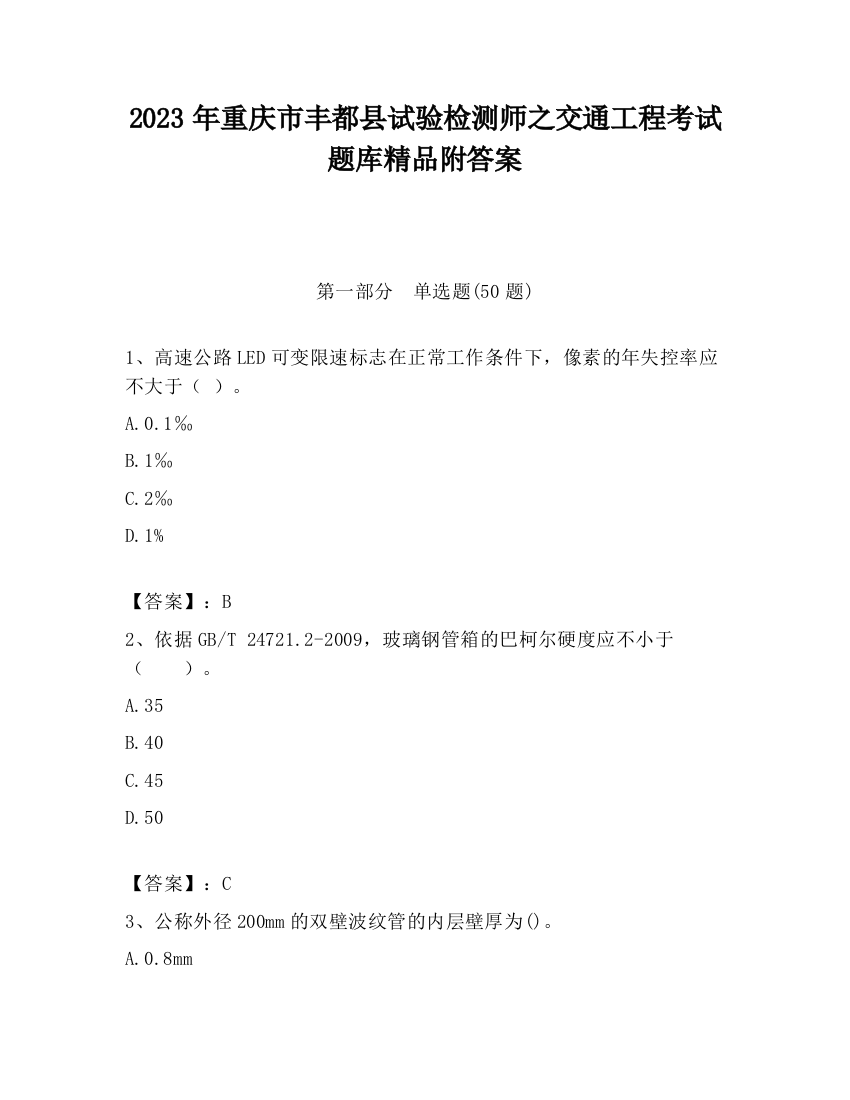 2023 年重庆市丰都县试验检测师之交通工程考试题库精品附答案

第一部分　单选题(50 题)

1、高速公路 LED 可变限速标志在正常工作条件下，像素的年失控率应不大于（ ）。

A. 0.1‰

B. 1‰

C. 2‰

D. 1%

【答案】：B

2、依据 GB/T 24721.2-2009，玻璃钢管箱的巴柯尔硬度应不小于（　　）。

A. 35

B. 40

C. 45

D. 50

【答案】：C

3、公称外径 200mm 的双壁波纹管的内层壁厚为()。

A. 0.8mm